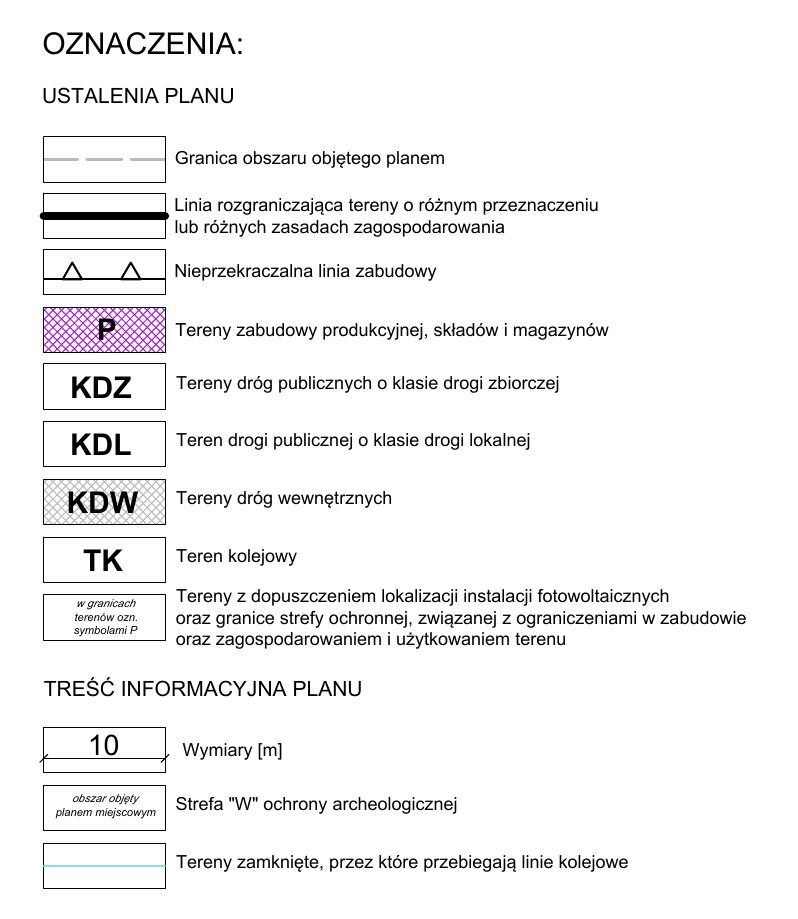 OZNACZENIA:

USTALENIA PLANU

Granica obszaru objętego planem

Linia rozgraniczająca tereny o różnym przeznaczeniu lub różnych zasadach zagospodarowania

Nieprzekraczalna linia zabudowy

P

Tereny zabudowy produkcyjnej, składów i magazynów

KDZ

Tereny dróg publicznych o klasie drogi zbiorczej

KDL

Teren drogi publicznej o klasie drogi lokalnej

KDW

Tereny dróg wewnętrznych

TK

Teren kolejowy

w granicach terenów ozn. symbolami P

Tereny z dopuszczeniem lokalizacji instalacji fotowoltaicznych oraz granice strefy ochronnej, związanej z ograniczeniami w zabudowie oraz zagospodarowaniem i użytkowaniem terenu

TREŚĆ INFORMACYJNA PLANU

10

Wymiary [m]

obszar objęty planem miejscowym

Strefa "W" ochrony archeologicznej

Tereny zamknięte, przez które przebiegają linie kolejowe